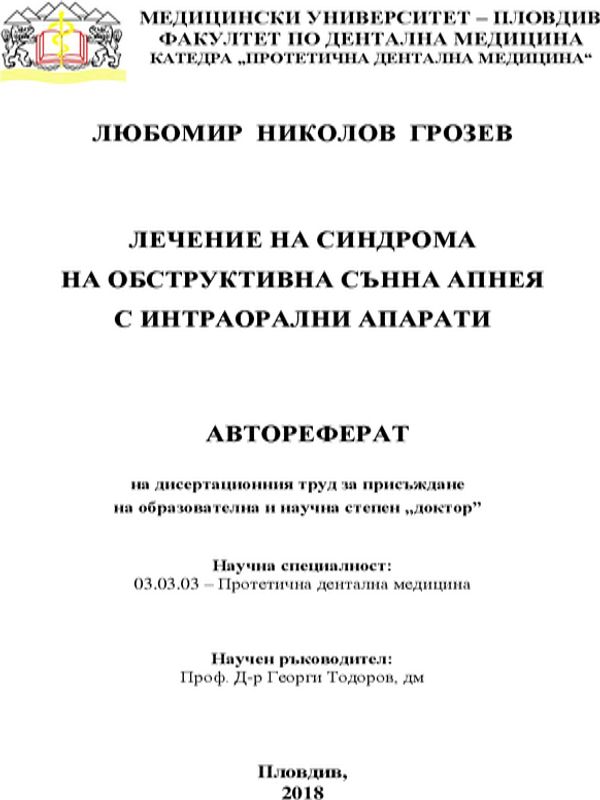 МЕДИЦИНСКИ УНИВЕРСИТЕТ – ПЛОВДИВ
ФАКУЛТЕТ ПО ДЕНТАЛНА МЕДИЦИНА
КАТЕДРА „ПРОТЕТИЧНА ДЕНТАЛНА МЕДИЦИНА“

ЛЮБОМИР НИКОЛОВ ГРОЗЕВ

ЛЕЧЕНИЕ НА СИНДРОМА
НА ОБСТРУКТИВНА СЪННА АПНЕЯ
С ИНТРАОРАЛНИ АПАРАТИ

АВТОРЕФЕРАТ

на дисертационния труд за присъждане
на образователна и научна степен „доктор”

Научна специалност:
03.03.03 – Протетична дентална медицина

Научен ръководител:
Проф. Д-р Георги Тодоров, дм

Пловдив,
2018